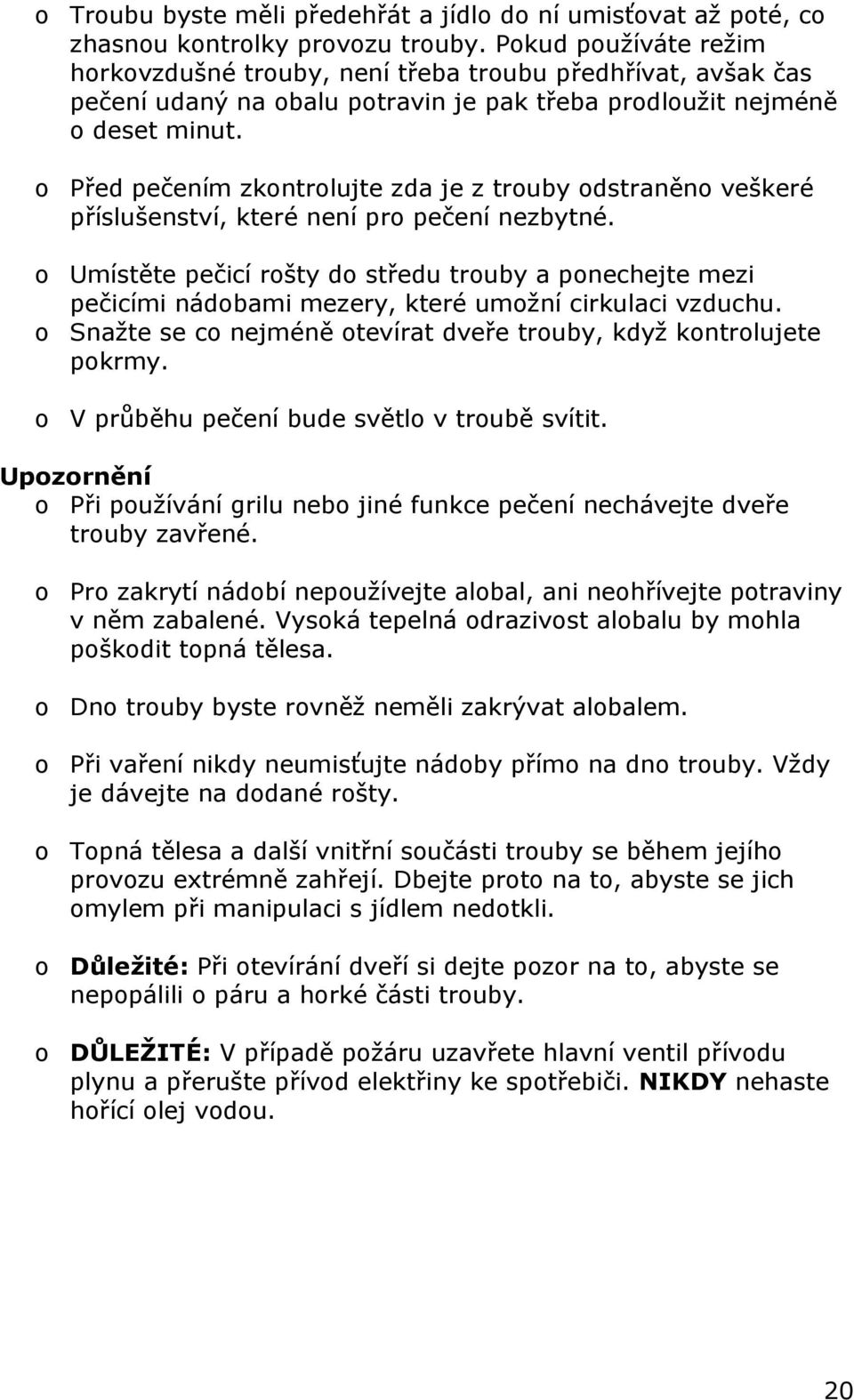 o Troubu byste měli předehřát a jídlo do ní umisťovat až poté, co zhasnou kontrolky provozu trouby. Pokud používáte režim horkovzdušné trouby, není třeba troubu předhřívat, avšak čas pečení udaný na obalu potravin je pak třeba prodloužit nejméně o deset minut.

o Před pečením zkontrolujte zda je z trouby odstraněno veškeré příslušenství, které není pro pečení nezbytné.

o Umístěte pečicí rošty do středu trouby a ponechejte mezi pečicími nádobami mezery, které umožní cirkulaci vzduchu.

o Snažte se co nejméně otevírat dveře trouby, když kontrolujete pokrmy.

o V průběhu pečení bude světlo v troubě svítit.

Upozornění

o Při používání grilu nebo jiné funkce pečení nechávejte dveře trouby zavřené.

o Pro zakrytí nádobí nepoužívejte alobal, ani neohřívejte potraviny v něm zabalené. Vysoká tepelná odrazivost alobalu by mohla poškodit topná tělesa.

o Dno trouby byste rovněž neměli zakrývat alobalem.

o Při vaření nikdy neumisťujte nádoby přímo na dno trouby. Vždy je dávejte na dodané rošty.

o Topná tělesa a další vnitřní součásti trouby se během jejího provozu extrémně zahřejí. Dbejte proto na to, abyste se jich omylem při manipulaci s jídlem nedotkli.

o Důležité: Při otevírání dveří si dejte pozor na to, abyste se nepopálili o páru a horké části trouby.

o DŮLEŽITÉ: V případě požáru uzavřete hlavní ventil přívodu plynu a přerušte přívod elektřiny ke spotřebiči. NIKDY nehaste hořící olej vodou.

20